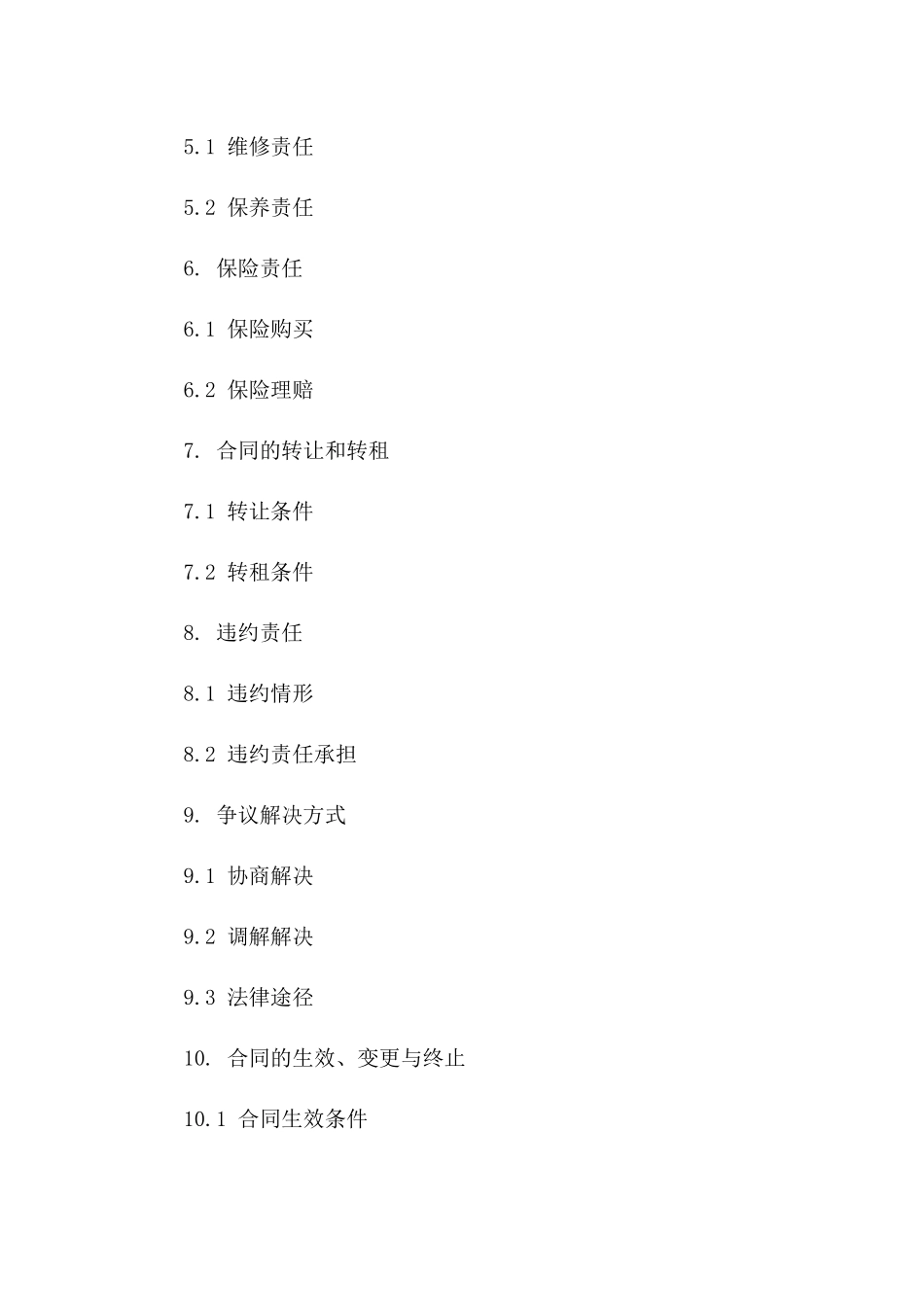 5.1 维修责任

5.2 保养责任

6. 保险责任

6.1 保险购买

6.2 保险理赔

7. 合同的转让和转租

7.1 转让条件

7.2 转租条件

8. 违约责任

8.1 违约情形

8.2 违约责任承担

9. 争议解决方式

9.1 协商解决

9.2 调解解决

9.3 法律途径

10. 合同的生效、变更与终止

10.1 合同生效条件